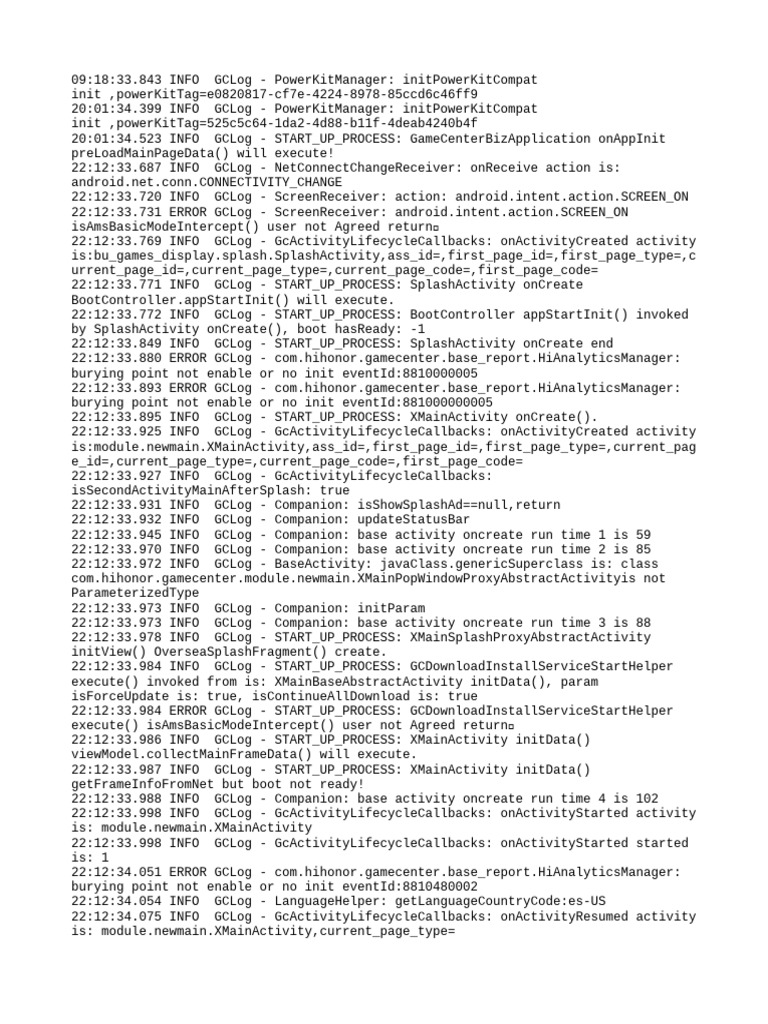 09:18:33.843 INFO  GCLog - PowerKitManager: initPowerKitCompat init ,powerKitTag=e0820817-cf7e-4224-8978-85ccd6c46ff9
20:01:34.399 INFO  GCLog - PowerKitManager: initPowerKitCompat init ,powerKitTag=525c5c64-1da2-4d88-b11f-4deab4240b4f
20:01:34.523 INFO  GCLog - START_UP_PROCESS: GameCenterBizApplication onAppInit preLoadMainPageData() will execute!
22:12:33.687 INFO  GCLog - NetConnectChangeReceiver: onReceive action is: android.net.conn.CONNECTIVITY_CHANGE
22:12:33.720 INFO  GCLog - ScreenReceiver: action: android.intent.action.SCREEN_ON
22:12:33.731 ERROR GCLog - ScreenReceiver: android.intent.action.SCREEN_ON isAmsBasicModeIntercept() user not Agreed return¤
22:12:33.769 INFO  GCLog - GcActivityLifecycleCallbacks: onActivityCreated activity is:bu_games_display.splash.SplashActivity,ass_id=,first_page_id=,first_page_type=,current_page_id=,current_page_type=,current_page_code=,first_page_code=
22:12:33.771 INFO  GCLog - START_UP_PROCESS: SplashActivity onCreate BootController.appStartInit() will execute.
22:12:33.772 INFO  GCLog - START_UP_PROCESS: BootController appStartInit() invoked by SplashActivity onCreate(), boot hasReady: -1
22:12:33.849 INFO  GCLog - START_UP_PROCESS: SplashActivity onCreate end
22:12:33.880 ERROR GCLog - com.hihonor.gamecenter.base_report.HiAnalyticsManager: burying point not enable or no init eventId:8810000005
22:12:33.893 ERROR GCLog - com.hihonor.gamecenter.base_report.HiAnalyticsManager: burying point not enable or no init eventId:881000000005
22:12:33.895 INFO  GCLog - START_UP_PROCESS: XMainActivity onCreate().
22:12:33.925 INFO  GCLog - GcActivityLifecycleCallbacks: onActivityCreated activity is:module.newmain.XMainActivity,ass_id=,first_page_id=,first_page_type=,current_page_id=,current_page_type=,current_page_code=,first_page_code=
22:12:33.927 INFO  GCLog - GcActivityLifecycleCallbacks: isSecondActivityMainAfterSplash: true
22:12:33.931 INFO  GCLog - Companion: isShowSplashAd==null,return
22:12:33.932 INFO  GCLog - Companion: updateStatusBar
22:12:33.945 INFO  GCLog - Companion: base activity oncreate run time 1 is 59
22:12:33.970 INFO  GCLog - Companion: base activity oncreate run time 2 is 85
22:12:33.972 INFO  GCLog - BaseActivity: javaClass.genericSuperclass is: class com.hihonor.gamecenter.module.newmain.XMainPopWindowProxyAbstractActivityis not ParameterizedType
22:12:33.973 INFO  GCLog - Companion: initParam
22:12:33.973 INFO  GCLog - Companion: base activity oncreate run time 3 is 88
22:12:33.978 INFO  GCLog - START_UP_PROCESS: XMainSplashProxyAbstractActivity initView() OverseaSplashFragment() create.
22:12:33.984 INFO  GCLog - START_UP_PROCESS: GCDownloadInstallServiceStartHelper execute() invoked from is: XMainBaseAbstractActivity initData(), param isForceUpdate is: true, isContinueAllDownload is: true
22:12:33.984 ERROR GCLog - START_UP_PROCESS: GCDownloadInstallServiceStartHelper execute() isAmsBasicModeIntercept() user not Agreed return¤
22:12:33.986 INFO  GCLog - START_UP_PROCESS: XMainActivity initData() viewModel.collectMainFrameData() will execute.
22:12:33.987 INFO  GCLog - START_UP_PROCESS: XMainActivity initData() getFrameInfoFromNet but boot not ready!
22:12:33.988 INFO  GCLog - Companion: base activity oncreate run time 4 is 102
22:12:33.998 INFO  GCLog - GcActivityLifecycleCallbacks: onActivityStarted activity is: module.newmain.XMainActivity
22:12:33.998 INFO  GCLog - GcActivityLifecycleCallbacks: onActivityStarted started is: 1
22:12:34.051 ERROR GCLog - com.hihonor.gamecenter.base_report.HiAnalyticsManager: burying point not enable or no init eventId:8810480002
22:12:34.054 INFO  GCLog - LanguageHelper: getLanguageCountryCode:es-US
22:12:34.075 INFO  GCLog - GcActivityLifecycleCallbacks: onActivityResumed activity is: module.newmain.XMainActivity,current_page_type=